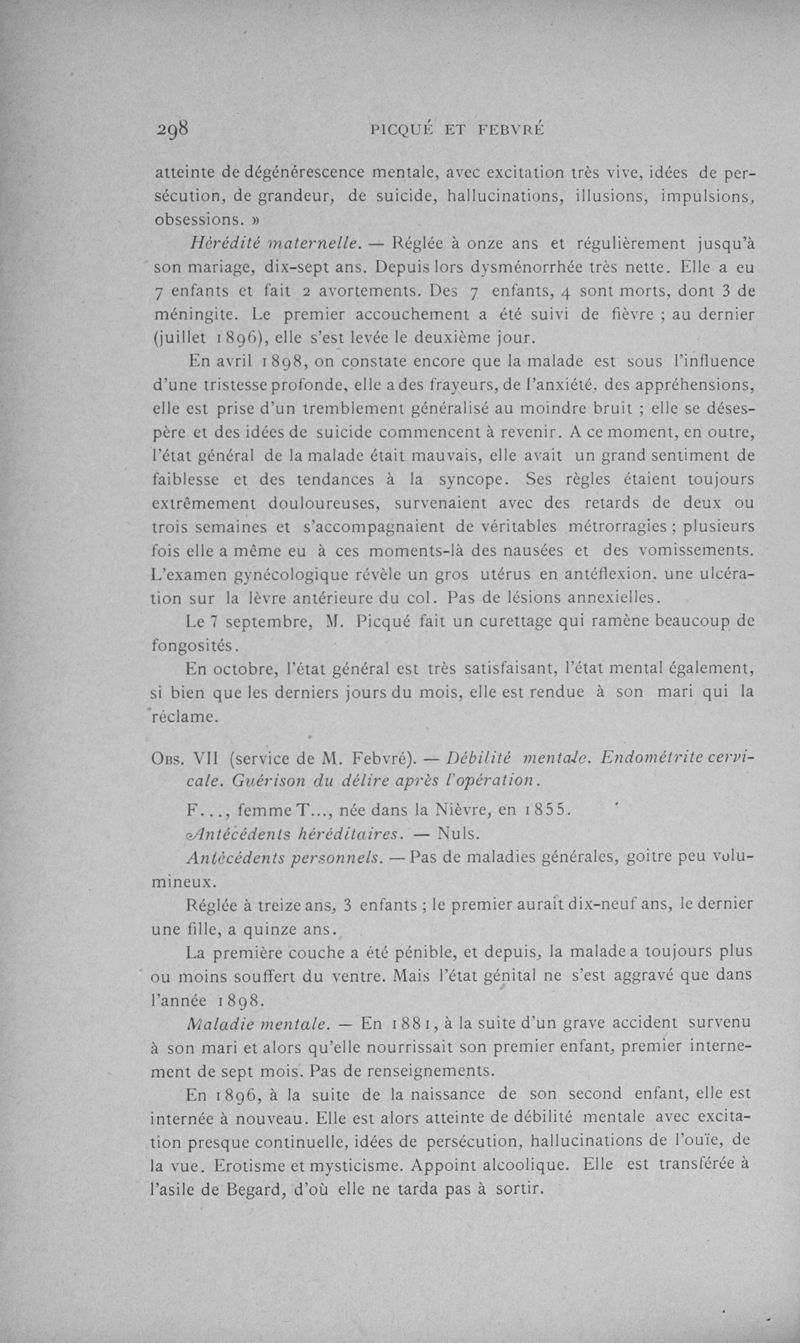 298 PICQUÉ ET FEBVRÉ

atteinte de dégénérescence mentale, avec excitation très vive, idées de persécution, de grandeur, de suicide, hallucinations, illusions, impulsions, obsessions. »

Hérédité maternelle. — Réglée à onze ans et régulièrement jusqu'à son mariage, dix-sept ans. Depuis lors dysménorrhée très nette. Elle a eu 7 enfants et fait 2 avortements. Des 7 enfants, 4 sont morts, dont 3 de méningite. Le premier accouchement a été suivi de fièvre ; au dernier (juillet 1896), elle s'est levée le deuxième jour.

En avril 1898, on constate encore que la malade est sous l'influence d'une tristesse profonde, elle a des frayeurs, de l'anxiété, des appréhensions, elle est prise d'un tremblement généralisé au moindre bruit ; elle se désespère et des idées de suicide commencent à revenir. A ce moment, en outre, l'état général de la malade était mauvais, elle avait un grand sentiment de faiblesse et des tendances à la syncope. Ses règles étaient toujours extrêmement douloureuses, survenaient avec des retards de deux ou trois semaines et s'accompagnaient de véritables métrorragies ; plusieurs fois elle a même eu à ces moments-là des nausées et des vomissements. L'examen gynécologique révèle un gros utérus en antéflexion, une ulcération sur la lèvre antérieure du col. Pas de lésions annexielles.

Le 7 septembre, M. Picqué fait un curettage qui ramène beaucoup de fongosités.

En octobre, l'état général est très satisfaisant, l'état mental également, si bien que les derniers jours du mois, elle est rendue à son mari qui la réclame.

Obs. VII (service de M. Febvré). — Débilité mentale. Endométrite cervicale. Guérison du délire après l'opération.

F..., femme T..., née dans la Nièvre, en 1855.

Antécédents héréditaires. — Nuls.

Antécédents personnels. — Pas de maladies générales, goitre peu volumineux.

Réglée à treize ans, 3 enfants ; le premier aurait dix-neuf ans, le dernier une fille, a quinze ans.

La première couche a été pénible, et depuis, la malade a toujours plus ou moins souffert du ventre. Mais l'état génital ne s'est aggravé que dans l'année 1898.

Maladie mentale. — En 1881, à la suite d'un grave accident survenu à son mari et alors qu'elle nourrissait son premier enfant, premier internement de sept mois. Pas de renseignements.

En 1896, à la suite de la naissance de son second enfant, elle est internée à nouveau. Elle est alors atteinte de débilité mentale avec excitation presque continuelle, idées de persécution, hallucinations de l'ouïe, de la vue. Erotisme et mysticisme. Appoint alcoolique. Elle est transférée à l'asile de Begard, d'où elle ne tarda pas à sortir.